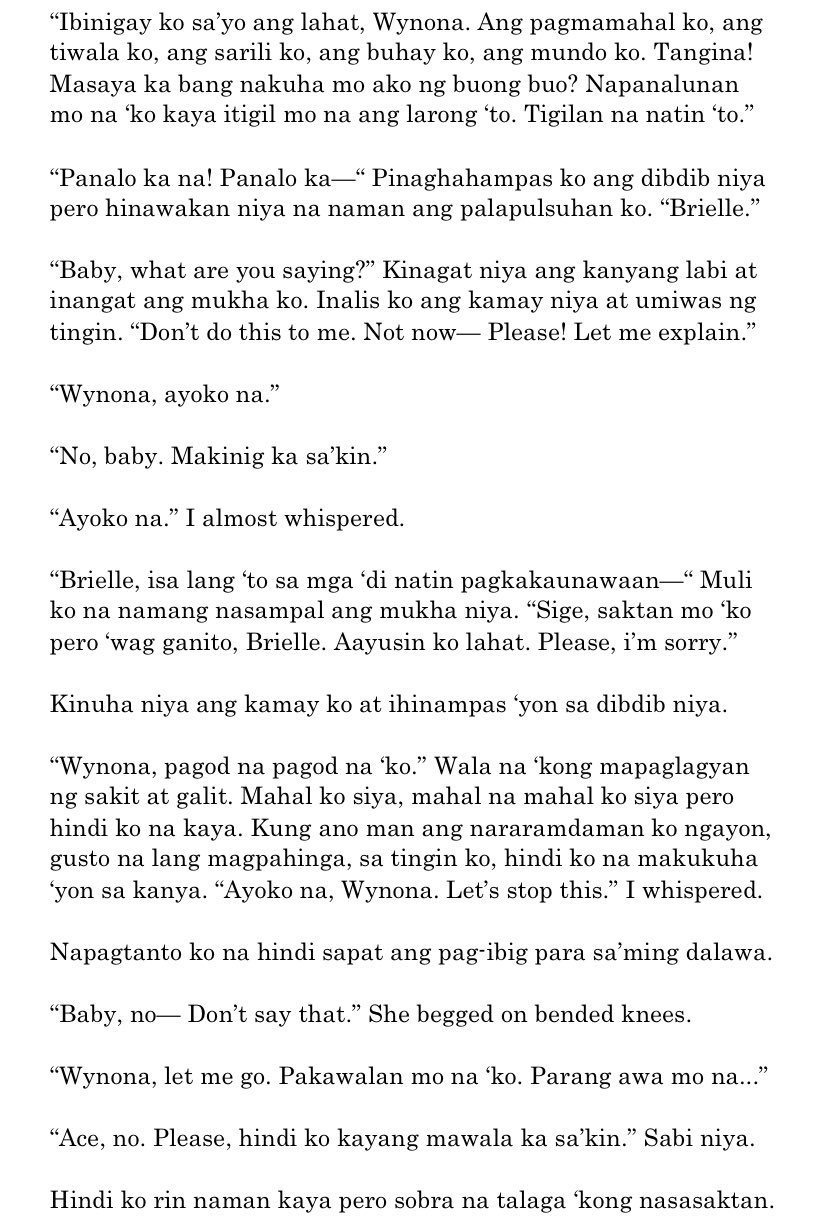 “Ibinigay ko sa’yo ang lahat, Wynona. Ang pagmamahal ko, ang tiwala ko, ang sarili ko, ang buhay ko, ang mundo ko. Tangina! Masaya ka bang nakuha mo ako ng buong buo? Napanalunan mo na ‘ko kaya itigil mo na ang larong ‘to. Tigilan na natin ‘to.”

“Panalo ka na! Panalo ka—“ Pinaghahampas ko ang dibdib niya pero hinawakan niya na naman ang palapulsuhan ko. “Brielle.”

“Baby, what are you saying?” Kinagat niya ang kanyang labi at inangat ang mukha ko. Inalis ko ang kamay niya at umiwas ng tingin. “Don’t do this to me. Not now— Please! Let me explain.”

“Wynona, ayoko na.”

“No, baby. Makinig ka sa’kin.”

“Ayoko na.” I almost whispered.

“Brielle, isa lang ‘to sa mga ‘di natin pagkakaunawaan—“ Muli ko na namang nasampal ang mukha niya. “Sige, saktan mo ‘ko pero ‘wag ganito, Brielle. Aayusin ko lahat. Please, i’m sorry.”

Kinuha niya ang kamay ko at ihinampas ‘yon sa dibdib niya.

“Wynona, pagod na pagod na ‘ko.” Wala na ‘kong mapaglagyan ng sakit at galit. Mahal ko siya, mahal na mahal ko siya pero hindi ko na kaya. Kung ano man ang nararamdaman ko ngayon, gusto na lang magpahinga, sa tingin ko, hindi ko na makukuha ‘yon sa kanya. “Ayoko na, Wynona. Let’s stop this.” I whispered.

Napagtanto ko na hindi sapat ang pag-ibig para sa’ming dalawa.

“Baby, no— Don’t say that.” She begged on bended knees.

“Wynona, let me go. Pakawalan mo na ‘ko. Parang awa mo na...”

“Ace, no. Please, hindi ko kayang mawala ka sa’kin.” Sabi niya.

Hindi ko rin naman kaya pero sobra na talaga ‘kong nasasaktan.